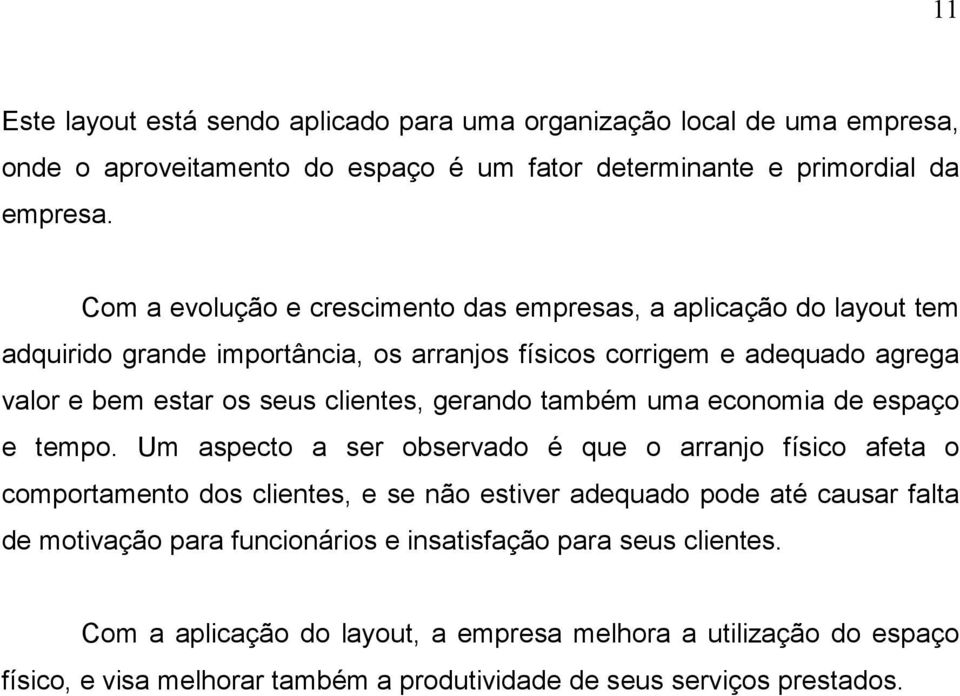 11

Este layout está sendo aplicado para uma organização local de uma empresa, onde o aproveitamento do espaço é um fator determinante e primordial da empresa.

Com a evolução e crescimento das empresas, a aplicação do layout tem adquirido grande importância, os arranjos físicos corrigem e adequado agrega valor e bem estar os seus clientes, gerando também uma economia de espaço e tempo. Um aspecto a ser observado é que o arranjo físico afeta o comportamento dos clientes, e se não estiver adequado pode até causar falta de motivação para funcionários e insatisfação para seus clientes.

Com a aplicação do layout, a empresa melhora a utilização do espaço físico, e visa melhorar também a produtividade de seus serviços prestados.